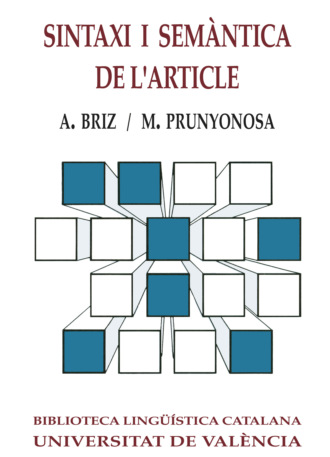 SINTAXI I SEMÀNTICA DE L'ARTICLE

A. BRIZ / M. PRUNYONOSA

BIBLIOTECA LINGÜÍSTICA CATALANA
UNIVERSITAT DE VALÈNCIA